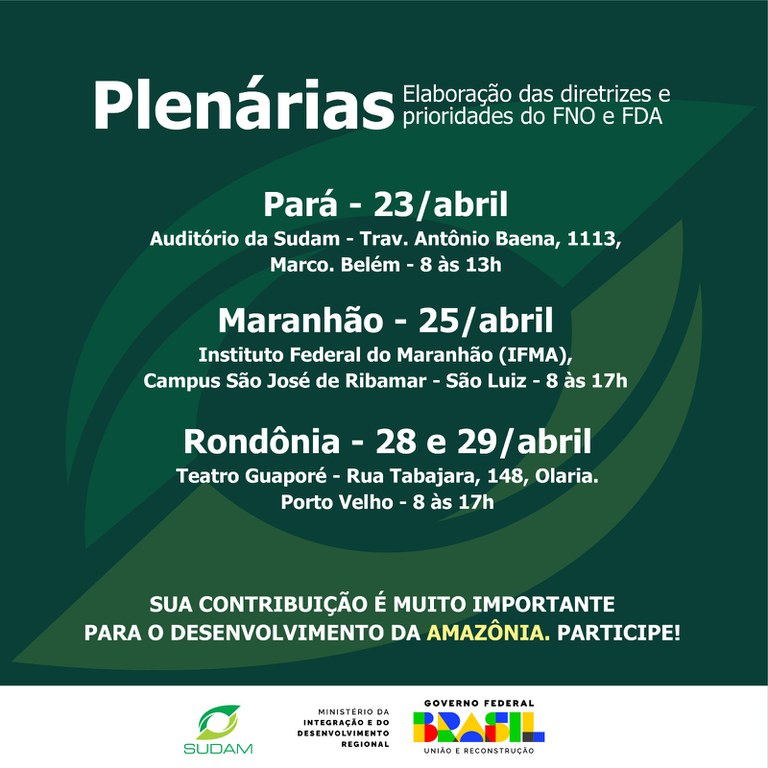 Plenárias Elaboração das diretrizes e prioridades do FNO e FDA

Pará - 23/abril
Auditório da Sudam - Trav. Antônio Baena, 1113, Marco. Belém - 8 às 13h

Maranhão - 25/abril
Instituto Federal do Maranhão (IFMA), Campus São José de Ribamar - São Luiz - 8 às 17h

Rondônia - 28 e 29/abril
Teatro Guaporé - Rua Tabajara, 148, Olaria. Porto Velho - 8 às 17h

SUA CONTRIBUIÇÃO É MUITO IMPORTANTE PARA O DESENVOLVIMENTO DA AMAZÔNIA. PARTICIPE!

SUDAM

MINISTÉRIO DA INTEGRAÇÃO E DO DESENVOLVIMENTO REGIONAL

GOVERNO FEDERAL
BRASIL
UNIÃO E RECONSTRUÇÃO